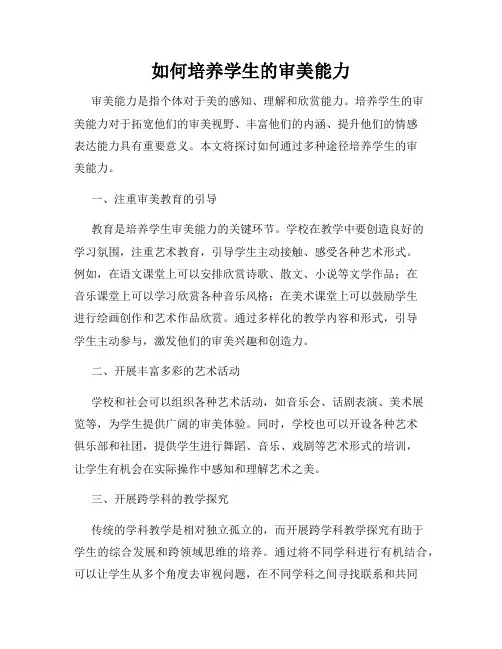 如何培养学生的审美能力

审美能力是指个体对于美的感知、理解和欣赏能力。培养学生的审美能力对于拓宽他们的审美视野、丰富他们的内涵、提升他们的情感表达能力具有重要意义。本文将探讨如何通过多种途径培养学生的审美能力。

一、注重审美教育的引导

教育是培养学生审美能力的关键环节。学校在教学中要创造良好的学习氛围，注重艺术教育，引导学生主动接触、感受各种艺术形式。例如，在语文课堂上可以安排欣赏诗歌、散文、小说等文学作品；在音乐课堂上可以学习欣赏各种音乐风格；在美术课堂上可以鼓励学生进行绘画创作和艺术作品欣赏。通过多样化的教学内容和形式，引导学生主动参与，激发他们的审美兴趣和创造力。

二、开展丰富多彩的艺术活动

学校和社会可以组织各种艺术活动，如音乐会、话剧表演、美术展览等，为学生提供广阔的审美体验。同时，学校也可以开设各种艺术俱乐部和社团，提供学生进行舞蹈、音乐、戏剧等艺术形式的培训，让学生有机会在实际操作中感知和理解艺术之美。

三、开展跨学科的教学探究

传统的学科教学是相对独立孤立的，而开展跨学科教学探究有助于学生的综合发展和跨领域思维的培养。通过将不同学科进行有机结合，可以让学生从多个角度去审视问题，在不同学科之间寻找联系和共同